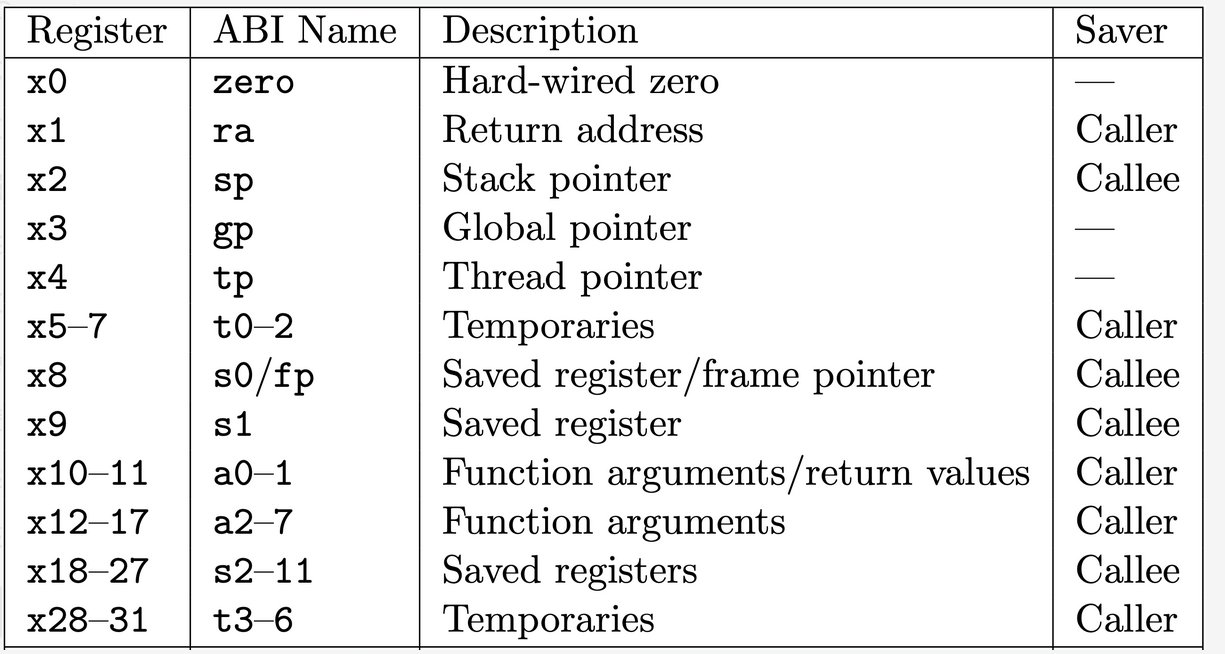 | Register | ABI Name | Description | Saver |
|---|---|---|---|
| x0 | zero | Hard-wired zero | — |
| x1 | ra | Return address | Caller |
| x2 | sp | Stack pointer | Callee |
| x3 | gp | Global pointer | — |
| x4 | tp | Thread pointer | — |
| x5–7 | t0–2 | Temporaries | Caller |
| x8 | s0/fp | Saved register/frame pointer | Callee |
| x9 | s1 | Saved register | Callee |
| x10–11 | a0–1 | Function arguments/return values | Caller |
| x12–17 | a2–7 | Function arguments | Caller |
| x18–27 | s2–11 | Saved registers | Callee |
| x28–31 | t3–6 | Temporaries | Caller |